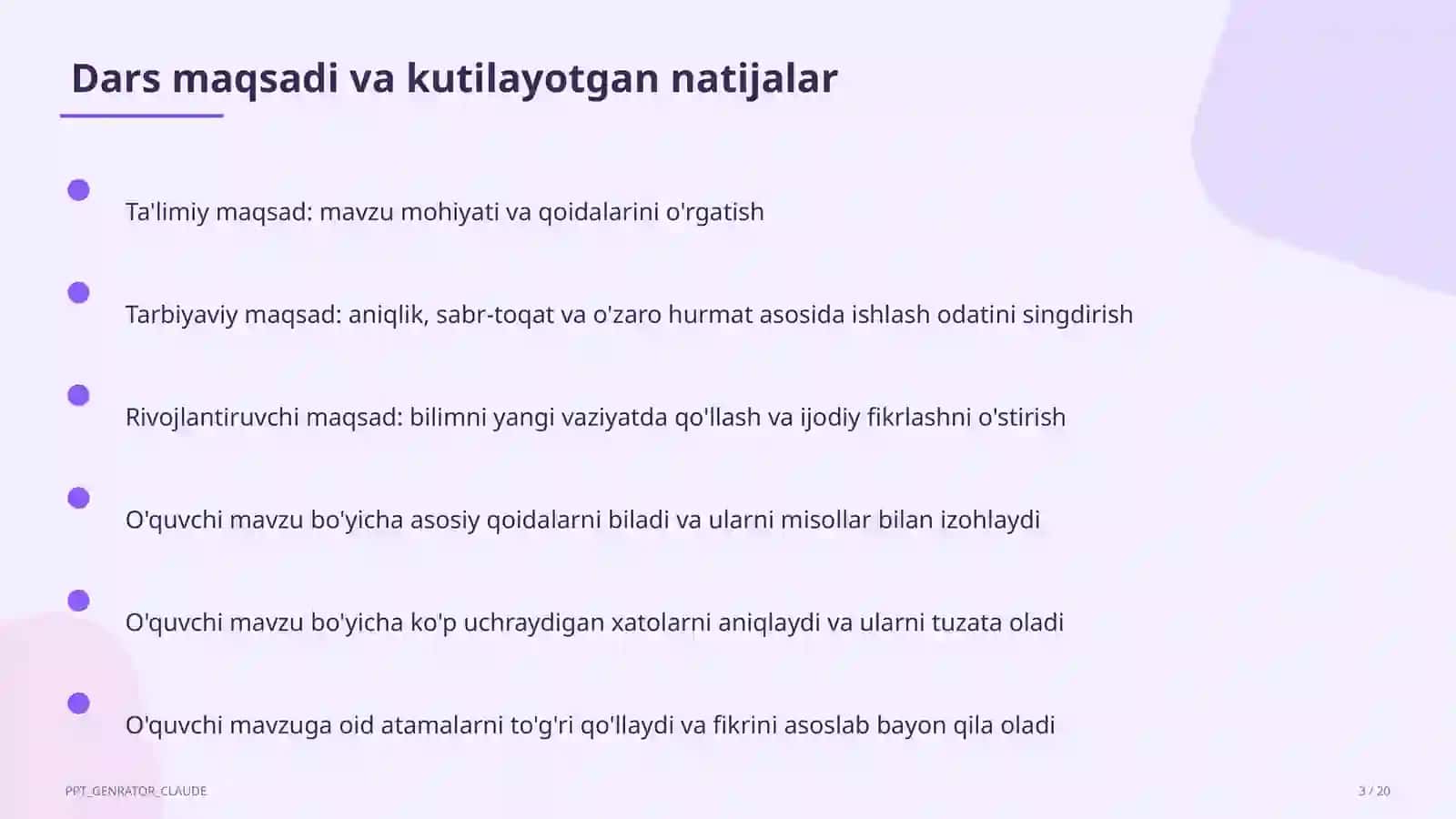 Dars maqsadi va kutilayotgan natijalar

Ta'limiy maqsad: mavzu mohiyati va qoidalarini o'rgatish

Tarbiyaviy maqsad: aniqlik, sabr-toqat va o'zaro hurmat asosida ishlash odatini singdirish

Rivojlantiruvchi maqsad: bilimni yangi vaziyatda qo'llash va ijodiy fikrlashni o'stirish

O'quvchi mavzu bo'yicha asosiy qoidalarni biladi va ularni misollar bilan izohlaydi

O'quvchi mavzu bo'yicha ko'p uchraydigan xatolarni aniqlaydi va ularni tuzata oladi

O'quvchi mavzuga oid atamalarni to'g'ri qo'llaydi va fikrini asoslab bayon qila oladi

PPT_GENRATOR_CLAUDE

3 / 20